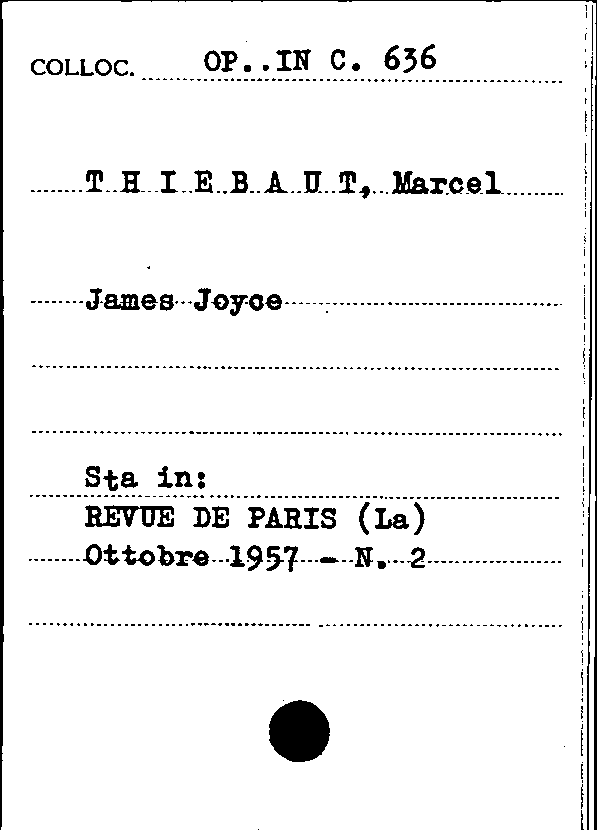 COLLOC. OP..IN C. 636

T H I E B A U T, Marcel

James Joyce

Sta in:
REVUE DE PARIS (La)
Ottobre 1957 - N. 2